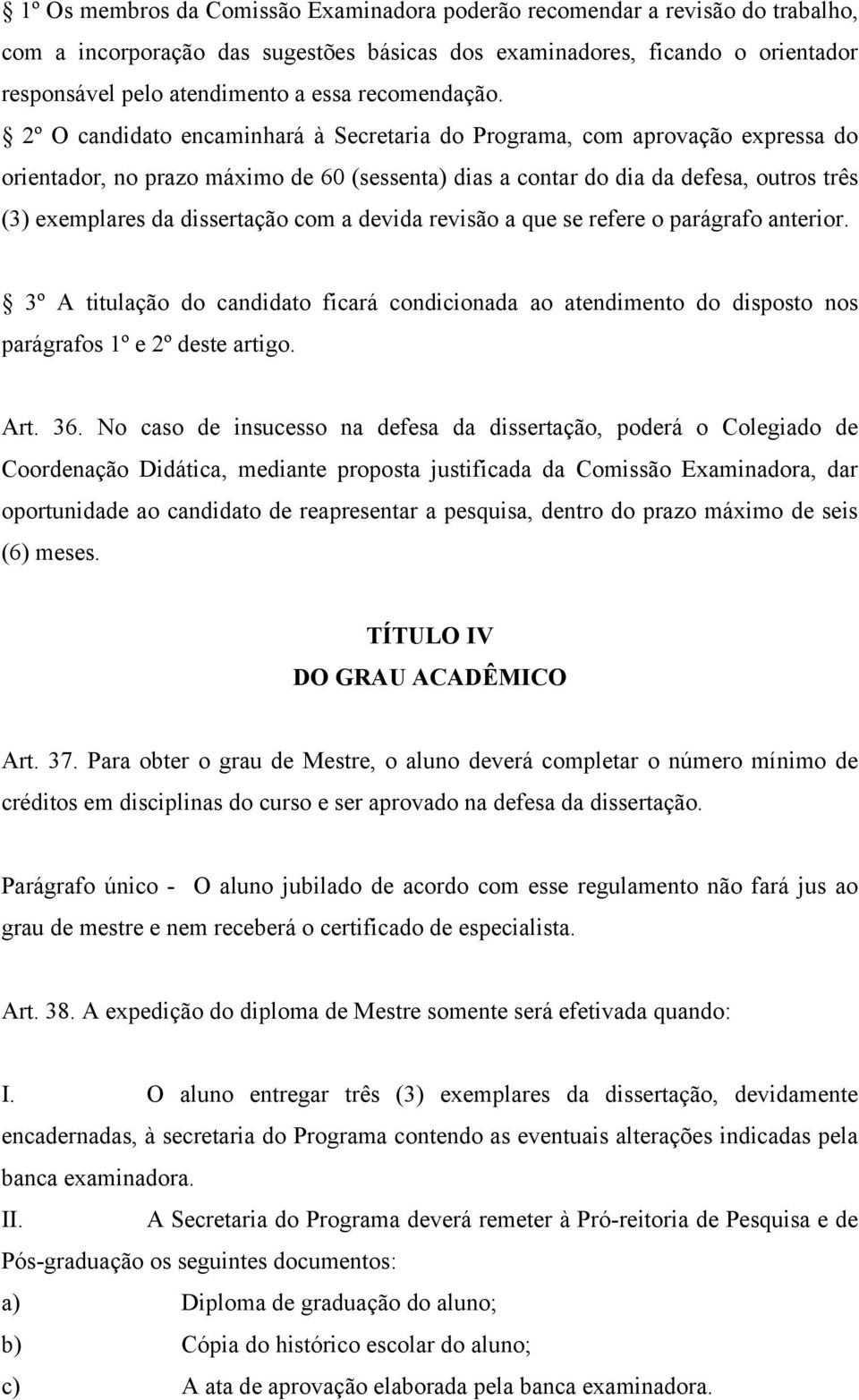 § 1º Os membros da Comissão Examinadora poderão recomendar a revisão do trabalho, com a incorporação das sugestões básicas dos examinadores, ficando o orientador responsável pelo atendimento a essa recomendação.

§ 2º O candidato encaminhará à Secretaria do Programa, com aprovação expressa do orientador, no prazo máximo de 60 (sessenta) dias a contar do dia da defesa, outros três (3) exemplares da dissertação com a devida revisão a que se refere o parágrafo anterior.

§ 3º A titulação do candidato ficará condicionada ao atendimento do disposto nos parágrafos 1º e 2º deste artigo.

Art. 36. No caso de insucesso na defesa da dissertação, poderá o Colegiado de Coordenação Didática, mediante proposta justificada da Comissão Examinadora, dar oportunidade ao candidato de reapresentar a pesquisa, dentro do prazo máximo de seis (6) meses.

TÍTULO IV
DO GRAU ACADÊMICO

Art. 37. Para obter o grau de Mestre, o aluno deverá completar o número mínimo de créditos em disciplinas do curso e ser aprovado na defesa da dissertação.

Parágrafo único - O aluno jubilado de acordo com esse regulamento não fará jus ao grau de mestre e nem receberá o certificado de especialista.

Art. 38. A expedição do diploma de Mestre somente será efetivada quando:

I. O aluno entregar três (3) exemplares da dissertação, devidamente encadernadas, à secretaria do Programa contendo as eventuais alterações indicadas pela banca examinadora.
II. A Secretaria do Programa deverá remeter à Pró-reitoria de Pesquisa e de Pós-graduação os seguintes documentos:
a) Diploma de graduação do aluno;
b) Cópia do histórico escolar do aluno;
c) A ata de aprovação elaborada pela banca examinadora.